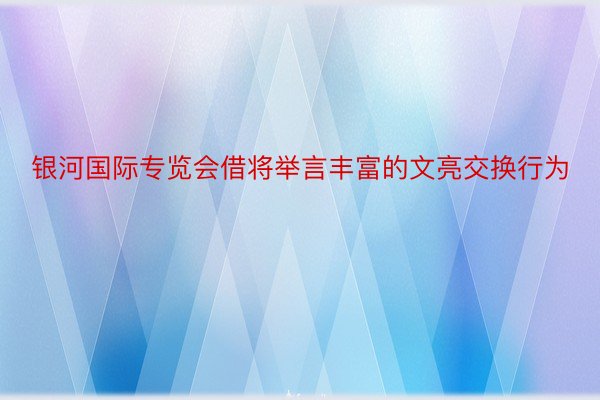 银河国际专览会借将举言丰富的文亮交换行为